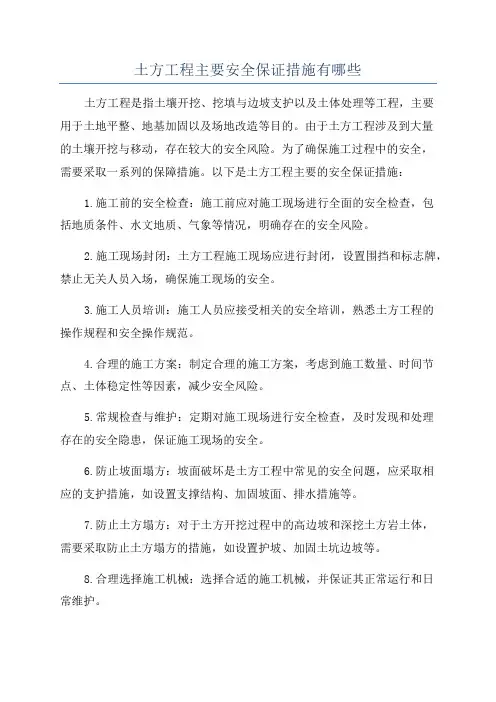 土方工程主要安全保证措施有哪些

土方工程是指土壤开挖、挖填与边坡支护以及土体处理等工程，主要用于土地平整、地基加固以及场地改造等目的。由于土方工程涉及到大量的土壤开挖与移动，存在较大的安全风险。为了确保施工过程中的安全，需要采取一系列的保障措施。以下是土方工程主要的安全保证措施：

1.施工前的安全检查：施工前应对施工现场进行全面的安全检查，包括地质条件、水文地质、气象等情况，明确存在的安全风险。

2.施工现场封闭：土方工程施工现场应进行封闭，设置围挡和标志牌，禁止无关人员入场，确保施工现场的安全。

3.施工人员培训：施工人员应接受相关的安全培训，熟悉土方工程的操作规程和安全操作规范。

4.合理的施工方案：制定合理的施工方案，考虑到施工数量、时间节点、土体稳定性等因素，减少安全风险。

5.常规检查与维护：定期对施工现场进行安全检查，及时发现和处理存在的安全隐患，保证施工现场的安全。

6.防止坡面塌方：坡面破坏是土方工程中常见的安全问题，应采取相应的支护措施，如设置支撑结构、加固坡面、排水措施等。

7.防止土方塌方：对于土方开挖过程中的高边坡和深挖土方岩土体，需要采取防止土方塌方的措施，如设置护坡、加固土坑边坡等。

8.合理选择施工机械：选择合适的施工机械，并保证其正常运行和日常维护。